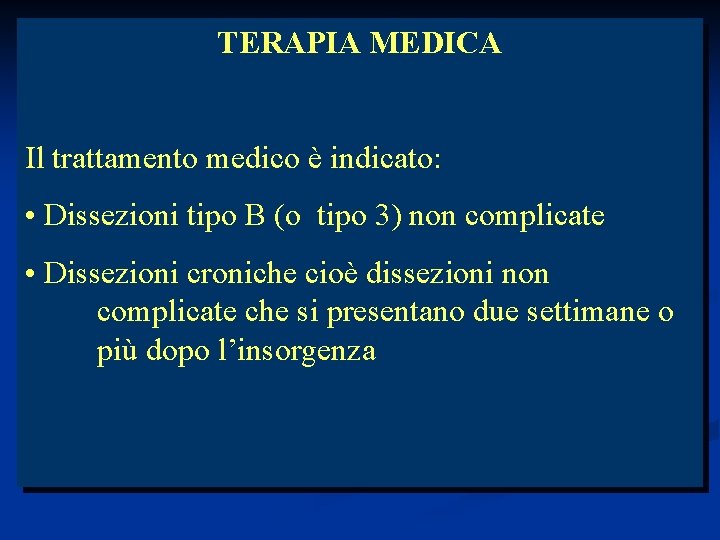 TERAPIA MEDICA

Il trattamento medico è indicato:

• Dissezioni tipo B (o tipo 3) non complicate

• Dissezioni croniche cioè dissezioni non complicate che si presentano due settimane o più dopo l’insorgenza